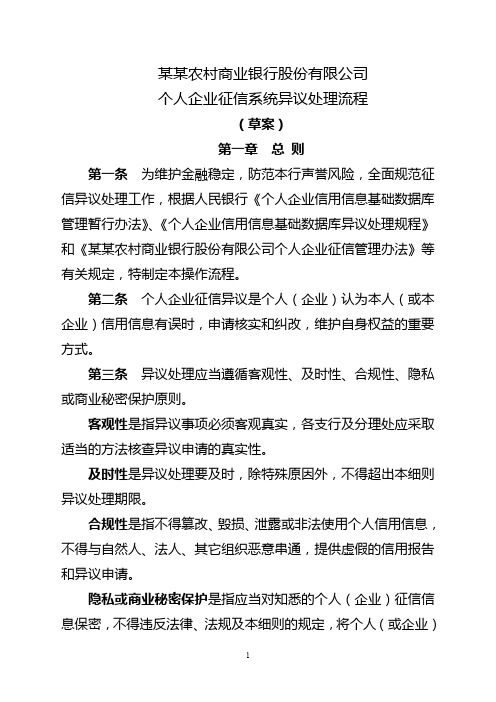 某某农村商业银行股份有限公司
个人企业征信系统异议处理流程
（草案）
第一章 总 则

第一条 为维护金融稳定，防范本行声誉风险，全面规范征信异议处理工作，根据人民银行《个人企业信用信息基础数据库管理暂行办法》、《个人企业信用信息基础数据库异议处理规程》和《某某农村商业银行股份有限公司个人企业征信管理办法》等有关规定，特制定本操作流程。

第二条 个人企业征信异议是个人（企业）认为本人（或本企业）信用信息有误时，申请核实和纠改，维护自身权益的重要方式。

第三条 异议处理应当遵循客观性、及时性、合规性、隐私或商业秘密保护原则。

客观性是指异议事项必须客观真实，各支行及分理处应采取适当的方法核查异议申请的真实性。

及时性是异议处理要及时，除特殊原因外，不得超出本细则异议处理期限。

合规性是指不得篡改、毁损、泄露或非法使用个人信用信息，不得与自然人、法人、其它组织恶意串通，提供虚假的信用报告和异议申请。

隐私或商业秘密保护是指应当对知悉的个人（企业）征信信息保密，不得违反法律、法规及本细则的规定，将个人（或企业）

1